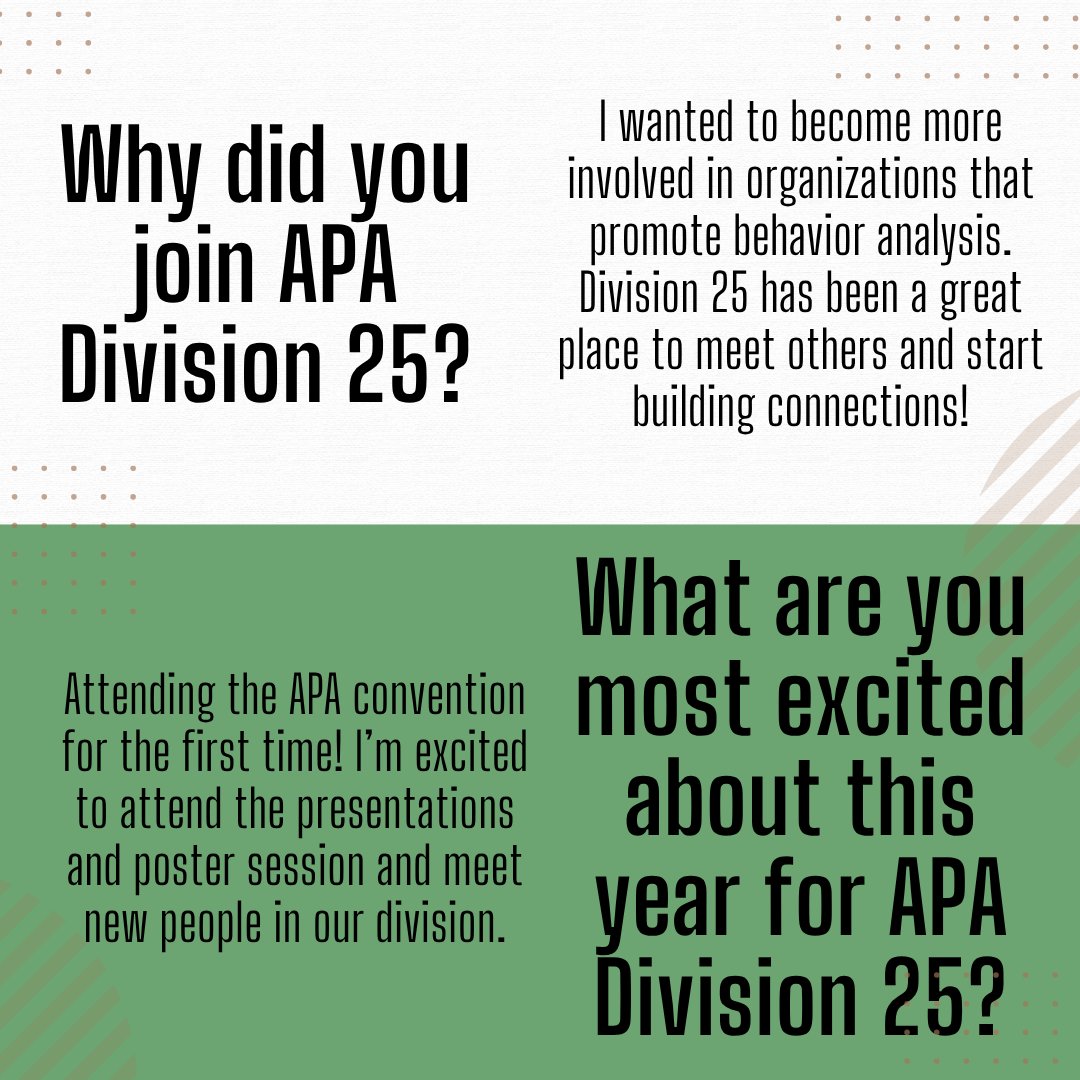 Why did you join APA Division 25?

I wanted to become more involved in organizations that promote behavior analysis. Division 25 has been a great place to meet others and start building connections!

Attending the APA convention for the first time! I'm excited to attend the presentations and poster session and meet new people in our division.

What are you most excited about this year for APA Division 25?